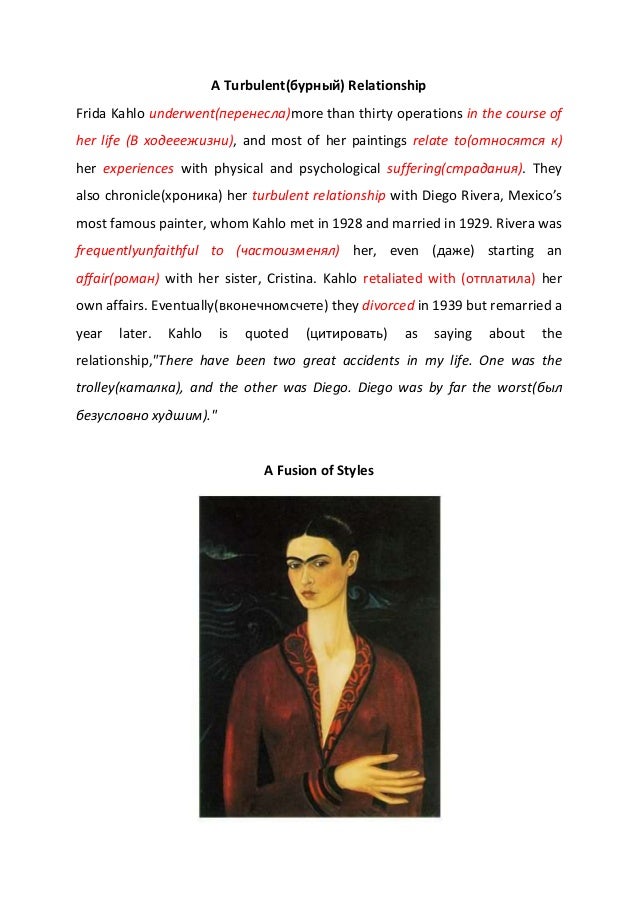 A Turbulent(бурный) Relationship

Frida Kahlo underwent(перенесла)more than thirty operations in the course of her life (В ходееежизни), and most of her paintings relate to(относятся к) her experiences with physical and psychological suffering(страдания). They also chronicle(хроника) her turbulent relationship with Diego Rivera, Mexico's most famous painter, whom Kahlo met in 1928 and married in 1929. Rivera was frequentlyunfaithful to (частоизменял) her, even (даже) starting an affair(роман) with her sister, Cristina. Kahlo retaliated with (отплатила) her own affairs. Eventually(вконечномсчете) they divorced in 1939 but remarried a year later. Kahlo is quoted (цитировать) as saying about the relationship,"There have been two great accidents in my life. One was the trolley(каталка), and the other was Diego. Diego was by far the worst(был безусловно худшим)."

A Fusion of Styles